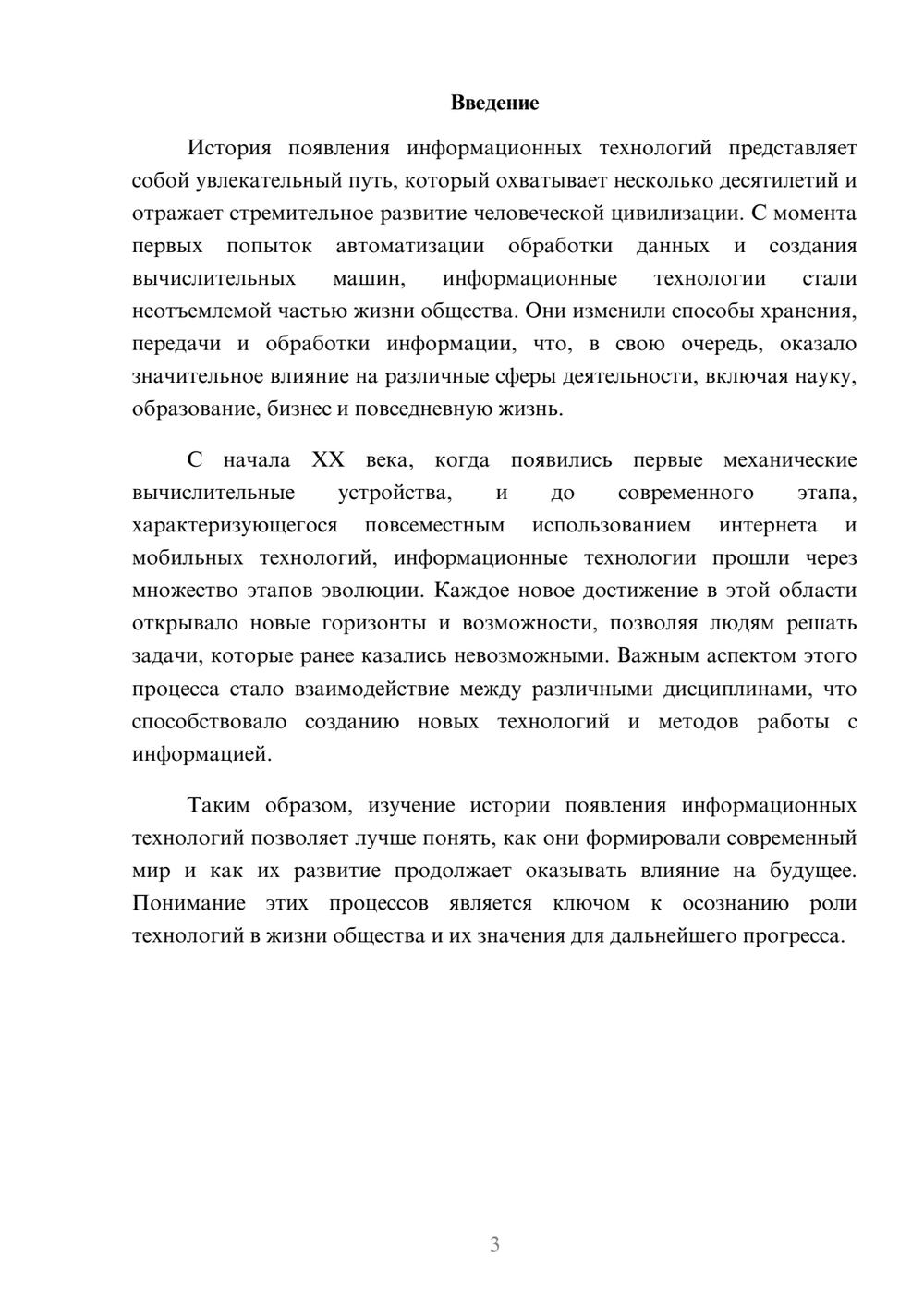 Введение

История появления информационных технологий представляет собой увлекательный путь, который охватывает несколько десятилетий и отражает стремительное развитие человеческой цивилизации. С момента первых попыток автоматизации обработки данных и создания вычислительных машин, информационные технологии стали неотъемлемой частью жизни общества. Они изменили способы хранения, передачи и обработки информации, что, в свою очередь, оказало значительное влияние на различные сферы деятельности, включая науку, образование, бизнес и повседневную жизнь.

С начала XX века, когда появились первые механические вычислительные устройства, и до современного этапа, характеризующегося повсеместным использованием интернета и мобильных технологий, информационные технологии прошли через множество этапов эволюции. Каждое новое достижение в этой области открывало новые горизонты и возможности, позволяя людям решать задачи, которые ранее казались невозможными. Важным аспектом этого процесса стало взаимодействие между различными дисциплинами, что способствовало созданию новых технологий и методов работы с информацией.

Таким образом, изучение истории появления информационных технологий позволяет лучше понять, как они формировали современный мир и как их развитие продолжает оказывать влияние на будущее. Понимание этих процессов является ключом к осознанию роли технологий в жизни общества и их значения для дальнейшего прогресса.

3